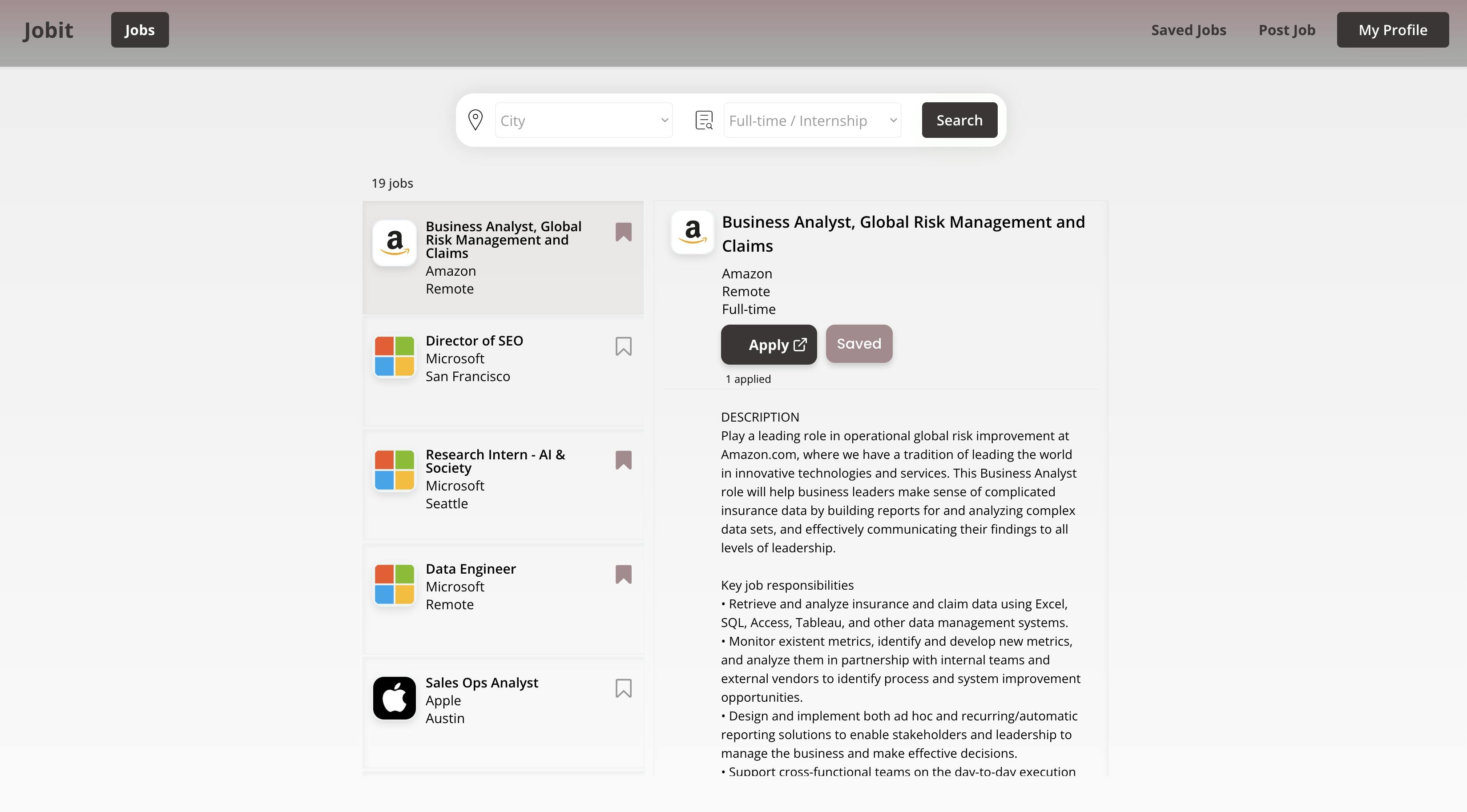 Jobit
Jobs
Saved Jobs
Post Job
My Profile

City
Full-time / Internship
Search

19 jobs

Business Analyst, Global Risk Management and Claims
Amazon
Remote

Director of SEO
Microsoft
San Francisco

Research Intern - AI & Society
Microsoft
Seattle

Data Engineer
Microsoft
Remote

Sales Ops Analyst
Apple
Austin

Business Analyst, Global Risk Management and Claims
Amazon
Remote
Full-time
Apply
Saved
1 applied

DESCRIPTION
Play a leading role in operational global risk improvement at Amazon.com, where we have a tradition of leading the world in innovative technologies and services. This Business Analyst role will help business leaders make sense of complicated insurance data by building reports for and analyzing complex data sets, and effectively communicating their findings to all levels of leadership.

Key job responsibilities
• Retrieve and analyze insurance and claim data using Excel, SQL, Access, Tableau, and other data management systems.
• Monitor existent metrics, identify and develop new metrics, and analyze them in partnership with internal teams and external vendors to identify process and system improvement opportunities.
• Design and implement both ad hoc and recurring/automatic reporting solutions to enable stakeholders and leadership to manage the business and make effective decisions.
• Support cross-functional teams on the day-to-day execution